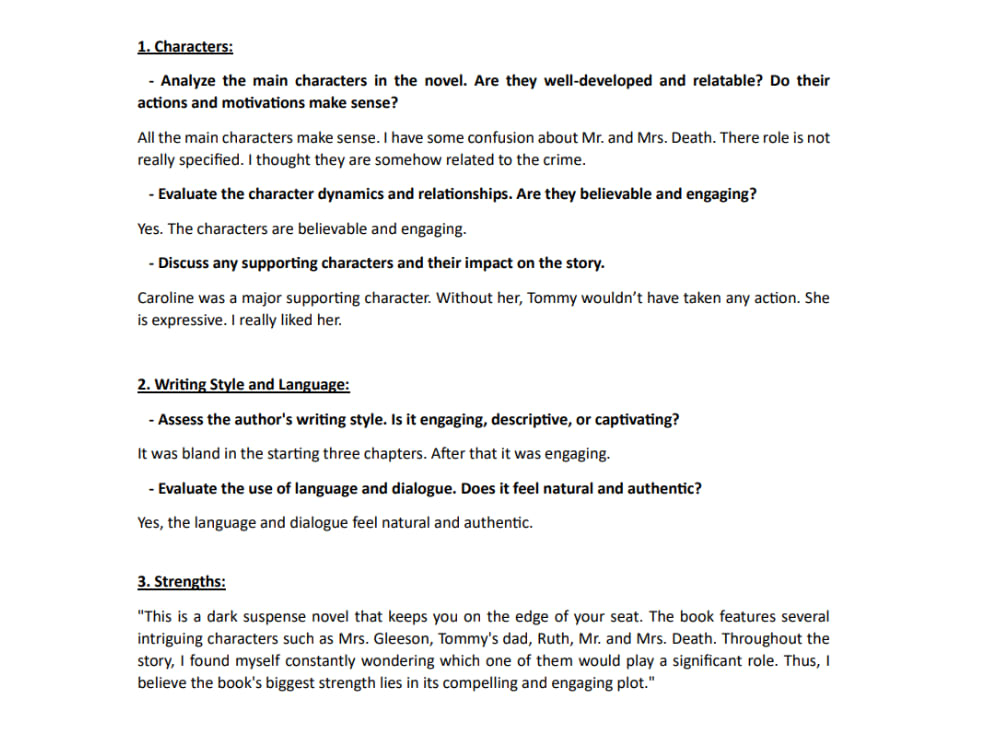 1. Characters:

- Analyze the main characters in the novel. Are they well-developed and relatable? Do their actions and motivations make sense?

All the main characters make sense. I have some confusion about Mr. and Mrs. Death. There role is not really specified. I thought they are somehow related to the crime.

- Evaluate the character dynamics and relationships. Are they believable and engaging?

Yes. The characters are believable and engaging.

- Discuss any supporting characters and their impact on the story.

Caroline was a major supporting character. Without her, Tommy wouldn't have taken any action. She is expressive. I really liked her.

2. Writing Style and Language:

- Assess the author's writing style. Is it engaging, descriptive, or captivating?

It was bland in the starting three chapters. After that it was engaging.

- Evaluate the use of language and dialogue. Does it feel natural and authentic?

Yes, the language and dialogue feel natural and authentic.

3. Strengths:

"This is a dark suspense novel that keeps you on the edge of your seat. The book features several intriguing characters such as Mrs. Gleeson, Tommy's dad, Ruth, Mr. and Mrs. Death. Throughout the story, I found myself constantly wondering which one of them would play a significant role. Thus, I believe the book's biggest strength lies in its compelling and engaging plot."